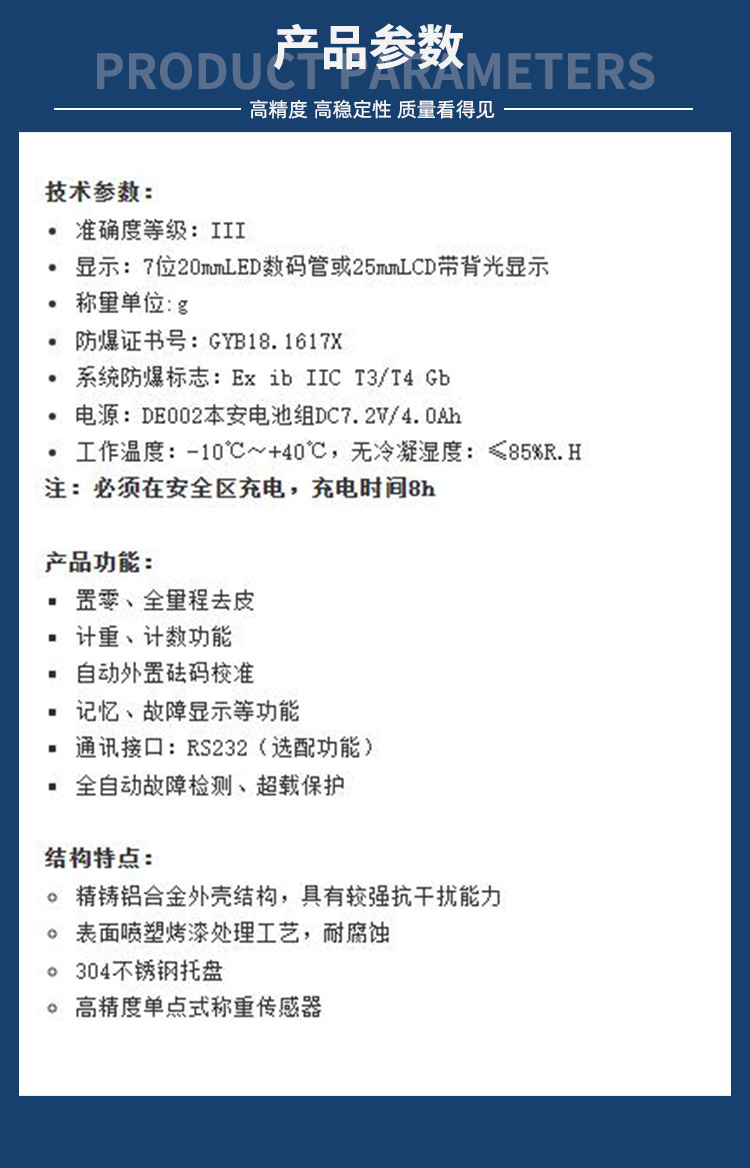 产品参数

PRODUCT PARAMETERS

高精度 高稳定性 质量看得见

技术参数：
• 准确度等级：III
• 显示：7位20mmLED数码管或25mmLCD带背光显示
• 称量单位:g
• 防爆证书号：GYB18.1617X
• 系统防爆标志：Ex ib IIC T3/T4 Gb
• 电源：DE002本安电池组DC7.2V/4.0Ah
• 工作温度：-10℃～+40℃，无冷凝湿度：≤85%R.H
注：必须在安全区充电，充电时间8h

产品功能：
• 置零、全量程去皮
• 计重、计数功能
• 自动外置砝码校准
• 记忆、故障显示等功能
• 通讯接口：RS232（选配功能）
• 全自动故障检测、超载保护

结构特点：
• 精铸铝合金外壳结构，具有较强抗干扰能力
• 表面喷塑烤漆处理工艺，耐腐蚀
• 304不锈钢托盘
• 高精度单点式称重传感器